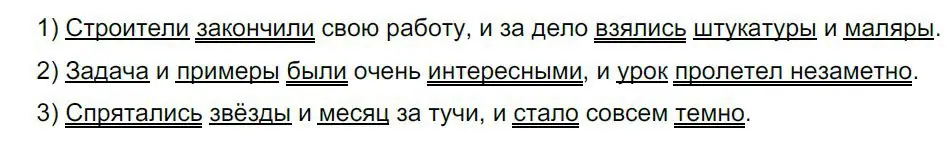 1) Строители закончили свою работу, и за дело взялись штукатуры и маляры.

2) Задача и примеры были очень интересными, и урок пролетел незаметно.

3) Спрятались звёзды и месяц за тучи, и стало совсем темно.